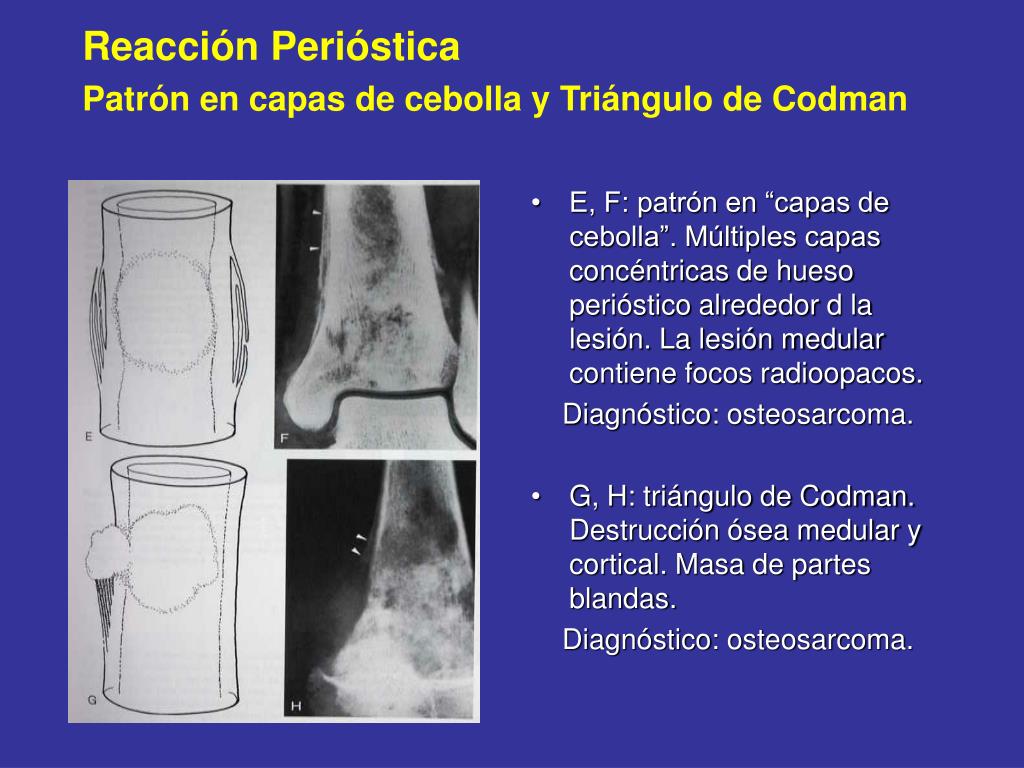 Reacción Perióstica
Patrón en capas de cebolla y Triángulo de Codman

E

F

G

H

• E, F: patrón en “capas de cebolla”. Múltiples capas concéntricas de hueso perióstico alrededor d la lesión. La lesión medular contiene focos radioopacos.

Diagnóstico: osteosarcoma.

• G, H: triángulo de Codman. Destrucción ósea medular y cortical. Masa de partes blandas.

Diagnóstico: osteosarcoma.